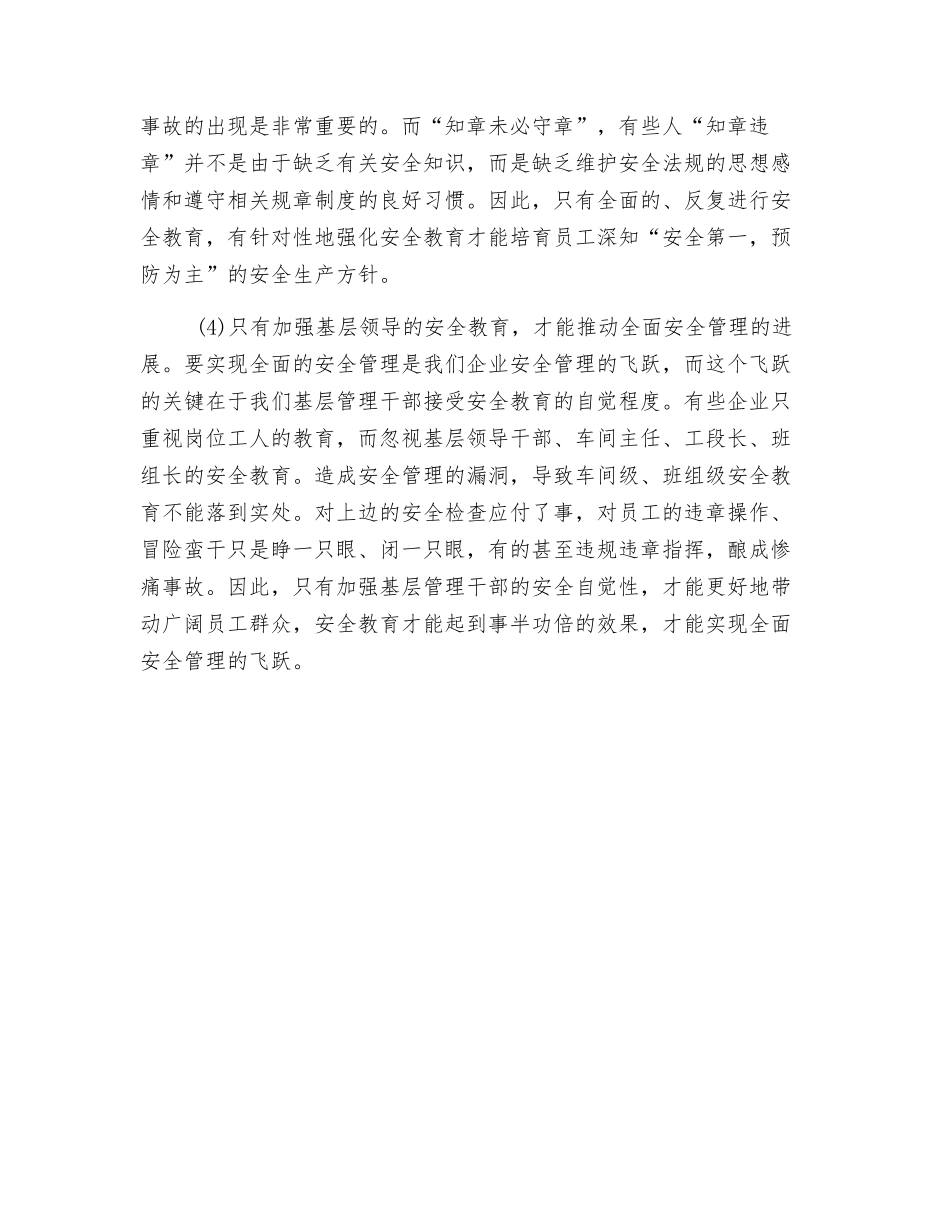 事故的出现是非常重要的。而“知章未必守章”，有些人“知章违章”并不是由于缺乏有关安全知识，而是缺乏维护安全法规的思想感情和遵守相关规章制度的良好习惯。因此，只有全面的、反复进行安全教育，有针对性地强化安全教育才能培育员工深知“安全第一，预防为主”的安全生产方针。

(4)只有加强基层领导的安全教育，才能推动全面安全管理的进展。要实现全面的安全管理是我们企业安全管理的飞跃，而这个飞跃的关键在于我们基层管理干部接受安全教育的自觉程度。有些企业只重视岗位工人的教育，而忽视基层领导干部、车间主任、工段长、班组长的安全教育。造成安全管理的漏洞，导致车间级、班组级安全教育不能落到实处。对上边的安全检查应付了事，对员工的违章操作、冒险蛮干只是睁一只眼、闭一只眼，有的甚至违规违章指挥，酿成惨痛事故。因此，只有加强基层管理干部的安全自觉性，才能更好地带动广阔员工群众，安全教育才能起到事半功倍的效果，才能实现全面安全管理的飞跃。